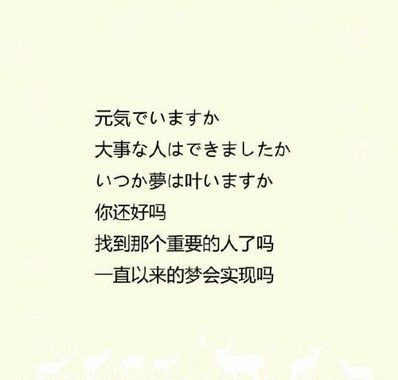 元気でいますか
大事な人はできましたか
いつか夢は叶いますか
你还好吗
找到那个重要的人了吗
一直以来的梦会实现吗